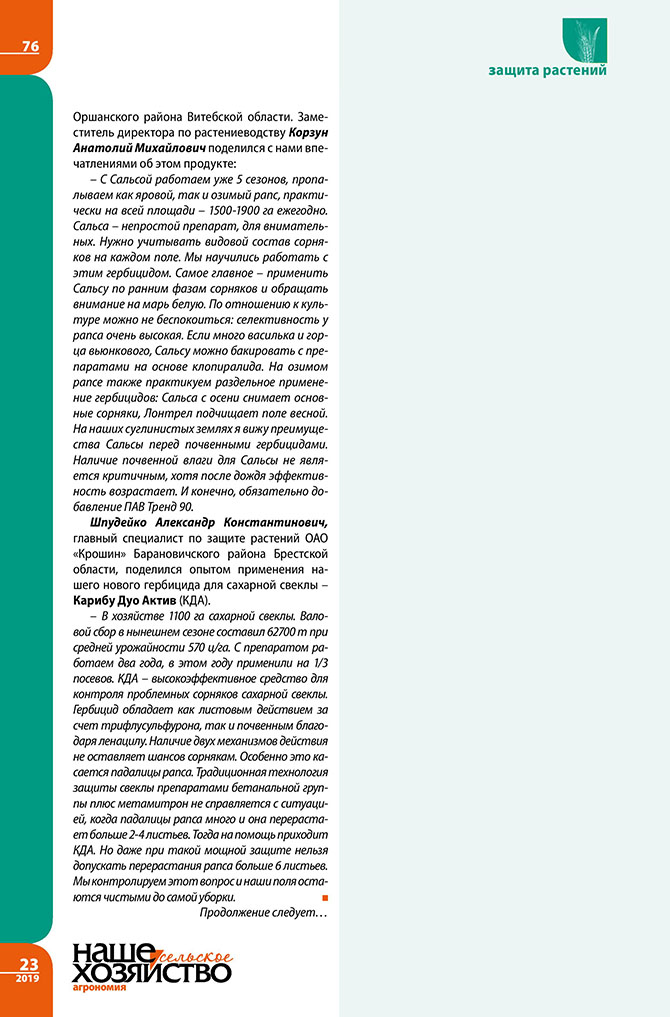 76

защита растений

Оршанского района Витебской области. Заместитель директора по растениеводству **Корзун Анатолий Михайлович** поделился с нами впечатлениями об этом продукте:

– С Сальсой работаем уже 5 сезонов, пропалываем как яровой, так и озимый рапс, практически на всей площади – 1500-1900 га ежегодно. Сальса – непростой препарат, для внимательных. Нужно учитывать видовой состав сорняков на каждом поле. Мы научились работать с этим гербицидом. Самое главное – применить Сальсу по ранним фазам сорняков и обращать внимание на марь белую. По отношению к культуре можно не беспокоиться: селективность у рапса очень высокая. Если много василька и горца вьюнкового, Сальсу можно бакировать с препаратами на основе клопиралида. На озимом рапсе также практикуем раздельное применение гербицидов: Сальса с осени снимает основные сорняки, Лонтрел подчищает поле весной. На наших суглинистых землях я вижу преимущества Сальсы перед почвенными гербицидами. Наличие почвенной влаги для Сальсы не является критичным, хотя после дождя эффективность возрастает. И конечно, обязательно добавление ПАВ Тренд 90.

**Шпудейко Александр Константинович,** главный специалист по защите растений ОАО «Крошин» Барановичского района Брестской области, поделился опытом применения нашего нового гербицида для сахарной свеклы – **Карибу Дуо Актив** (КДА).

– В хозяйстве 1100 га сахарной свеклы. Валовой сбор в нынешнем сезоне составил 62700 т при средней урожайности 570 ц/га. С препаратом работаем два года, в этом году применили на 1/3 посевов. КДА – высокоэффективное средство для контроля проблемных сорняков сахарной свеклы. Гербицид обладает как листовым действием за счет трифлусульфурона, так и почвенным благодаря ленацилу. Наличие двух механизмов действия не оставляет шансов сорнякам. Особенно это касается падалицы рапса. Традиционная технология защиты свеклы препаратами бетанальной группы плюс метамитрон не справляется с ситуацией, когда падалицы рапса много и она перерастает больше 2-4 листьев. Тогда на помощь приходит КДА. Но даже при такой мощной защите нельзя допускать перерастания рапса больше 6 листьев. Мы контролируем этот вопрос и наши поля остаются чистыми до самой уборки.

Продолжение следует…

23
2019
наше сельское хозяйство
агрономия